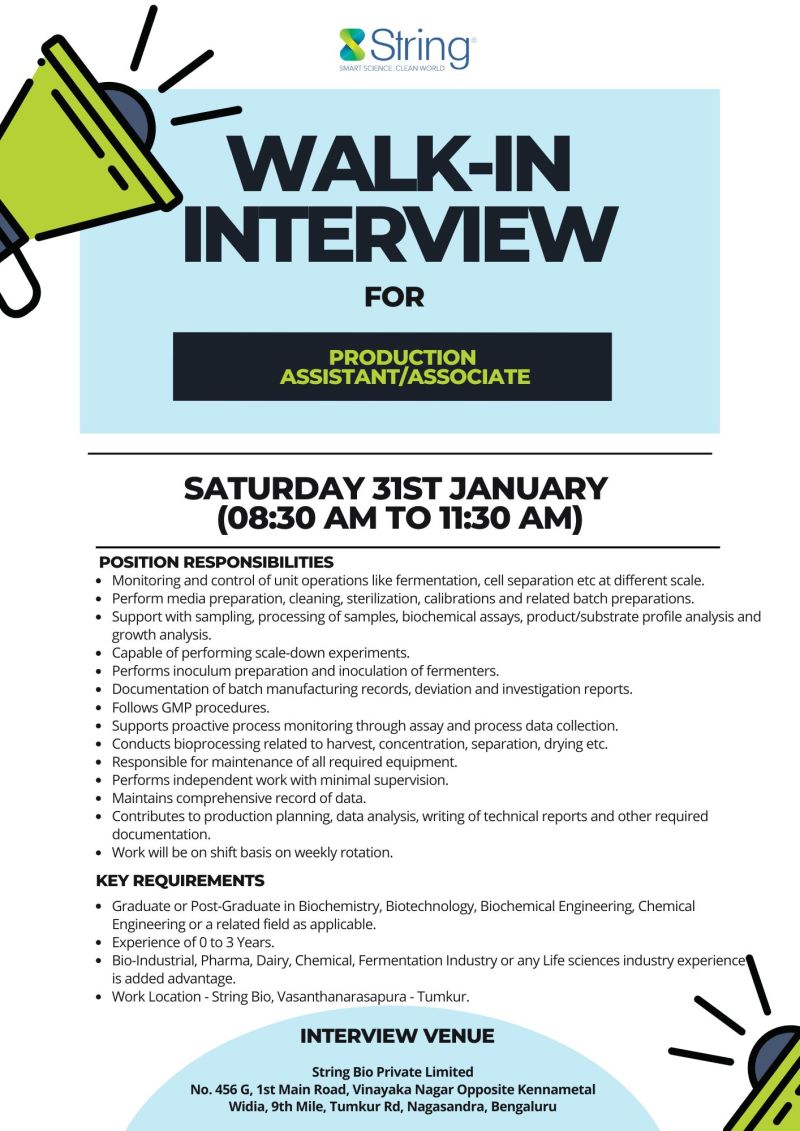 String
SMART SCIENCE. CLEAN WORLD

WALK-IN INTERVIEW

FOR

PRODUCTION ASSISTANT/ASSOCIATE

SATURDAY 31ST JANUARY (08:30 AM TO 11:30 AM)

POSITION RESPONSIBILITIES
- Monitoring and control of unit operations like fermentation, cell separation etc at different scale.
- Perform media preparation, cleaning, sterilization, calibrations and related batch preparations.
- Support with sampling, processing of samples, biochemical assays, product/substrate profile analysis and growth analysis.
- Capable of performing scale-down experiments.
- Performs inoculum preparation and inoculation of fermenters.
- Documentation of batch manufacturing records, deviation and investigation reports.
- Follows GMP procedures.
- Supports proactive process monitoring through assay and process data collection.
- Conducts bioprocessing related to harvest, concentration, separation, drying etc.
- Responsible for maintenance of all required equipment.
- Performs independent work with minimal supervision.
- Maintains comprehensive record of data.
- Contributes to production planning, data analysis, writing of technical reports and other required documentation.
- Work will be on shift basis on weekly rotation.

KEY REQUIREMENTS
- Graduate or Post-Graduate in Biochemistry, Biotechnology, Biochemical Engineering, Chemical Engineering or a related field as applicable.
- Experience of 0 to 3 Years.
- Bio-Industrial, Pharma, Dairy, Chemical, Fermentation Industry or any Life sciences industry experience is added advantage.
- Work Location - String Bio, Vasanthanarasapura - Tumkur.

INTERVIEW VENUE
String Bio Private Limited
No. 456 G, 1st Main Road, Vinayaka Nagar Opposite Kennametal Widia, 9th Mile, Tumkur Rd, Nagasandra, Bengaluru